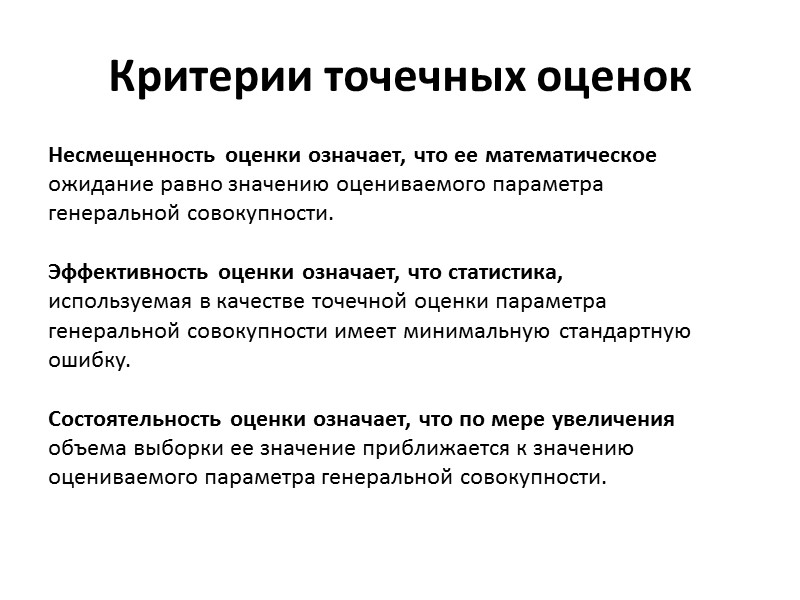 Критерии точечных оценок

Несмещенность оценки означает, что ее математическое ожидание равно значению оцениваемого параметра генеральной совокупности.

Эффективность оценки означает, что статистика, используемая в качестве точечной оценки параметра генеральной совокупности имеет минимальную стандартную ошибку.

Состоятельность оценки означает, что по мере увеличения объема выборки ее значение приближается к значению оцениваемого параметра генеральной совокупности.